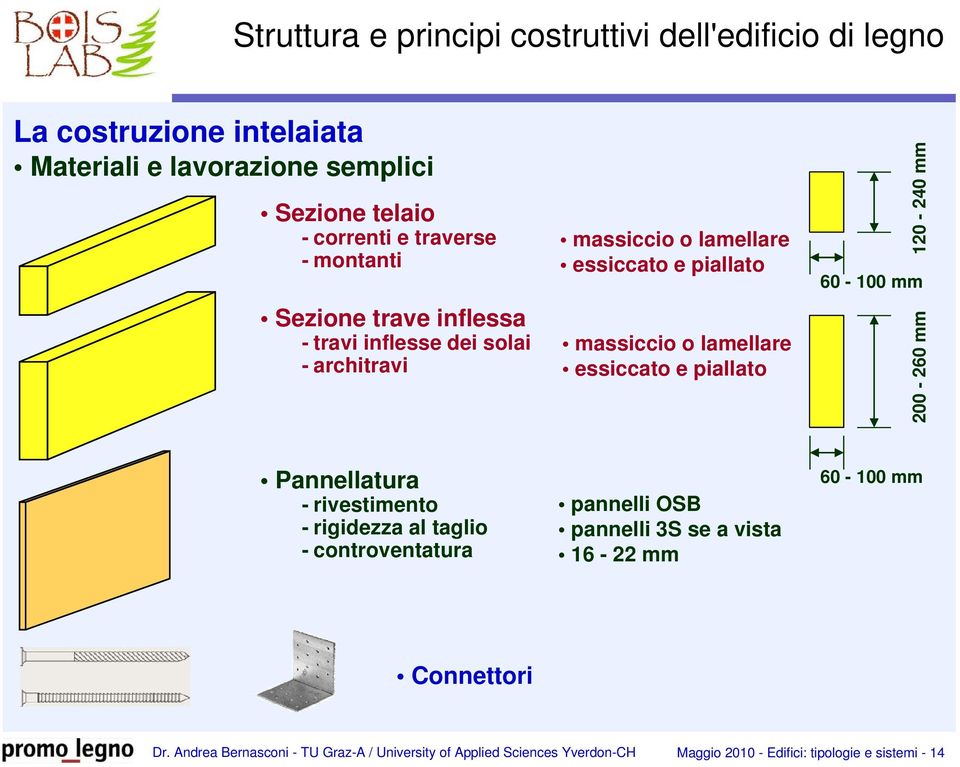 BOIS LAB

Struttura e principi costruttivi dell'edificio di legno

La costruzione intelaiata
• Materiali e lavorazione semplici

• Sezione telaio
- correnti e traverse
- montanti

• massiccio o lamellare
• essiccato e piallato

120 - 240 mm
60 - 100 mm

• Sezione trave inflessa
- travi inflesse dei solai
- architravi

• massiccio o lamellare
• essiccato e piallato

200 - 260 mm
60 - 100 mm

• Pannellatura
- rivestimento
- rigidezza al taglio
- controventatura

• pannelli OSB
• pannelli 3S se a vista
• 16 - 22 mm

• Connettori

promo_legno Dr. Andrea Bernasconi - TU Graz-A / University of Applied Sciences Yverdon-CH Maggio 2010 - Edifici: tipologie e sistemi - 14